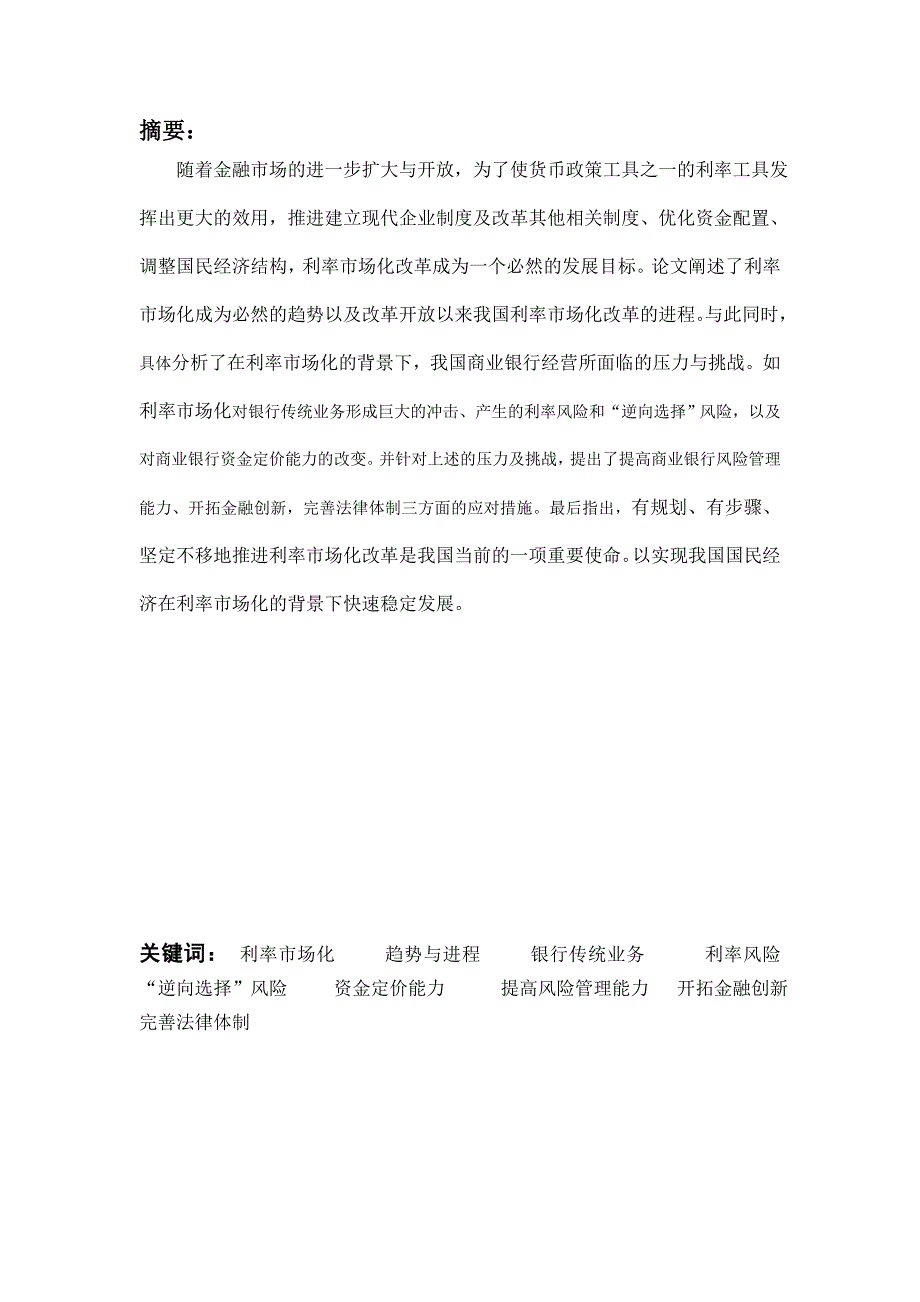 摘要：

随着金融市场的进一步扩大与开放，为了使货币政策工具之一的利率工具发挥出更大的效用，推进建立现代企业制度及改革其他相关制度、优化资金配置、调整国民经济结构，利率市场化改革成为一个必然的发展目标。论文阐述了利率市场化成为必然的趋势以及改革开放以来我国利率市场化改革的进程。与此同时，具体分析了在利率市场化的背景下，我国商业银行经营所面临的压力与挑战。如利率市场化对银行传统业务形成巨大的冲击、产生的利率风险和“逆向选择”风险，以及对商业银行资金定价能力的改变。并针对上述的压力及挑战，提出了提高商业银行风险管理能力、开拓金融创新，完善法律体制三方面的应对措施。最后指出，有规划、有步骤、坚定不移地推进利率市场化改革是我国当前的一项重要使命。以实现我国国民经济在利率市场化的背景下快速稳定发展。

关键词： 利率市场化 趋势与进程 银行传统业务 利率风险 “逆向选择”风险 资金定价能力 提高风险管理能力 开拓金融创新 完善法律体制